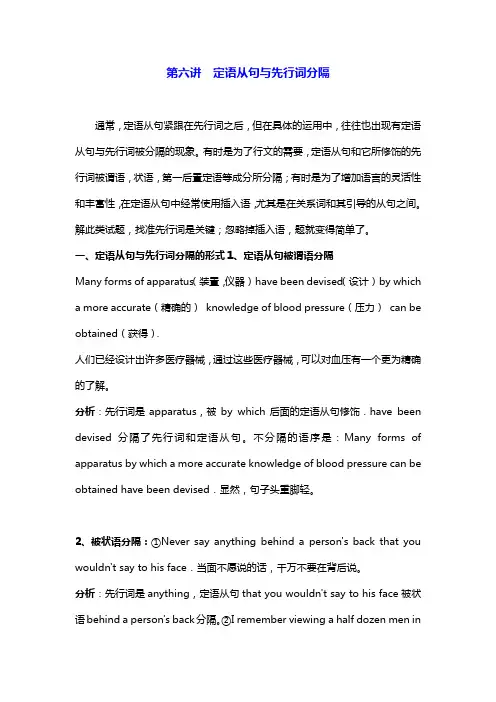 第六讲　定语从句与先行词分隔

通常，定语从句紧跟在先行词之后，但在具体的运用中，往往也出现有定语从句与先行词被分隔的现象。有时是为了行文的需要，定语从句和它所修饰的先行词被谓语，状语，第一后置定语等成分所分隔；有时是为了增加语言的灵活性和丰富性，在定语从句中经常使用插入语，尤其是在关系词和其引导的从句之间。解此类试题，找准先行词是关键；忽略掉插入语，题就变得简单了。

一、定语从句与先行词分隔的形式 1、定语从句被谓语分隔

Many forms of apparatus（装置，仪器）have been devised（设计）by which a more accurate（精确的） knowledge of blood pressure（压力） can be obtained（获得）.

人们已经设计出许多医疗器械，通过这些医疗器械，可以对血压有一个更为精确的了解。

分析：先行词是 apparatus，被 by which 后面的定语从句修饰．have been devised 分隔了先行词和定语从句。不分隔的语序是：Many forms of apparatus by which a more accurate knowledge of blood pressure can be obtained have been devised．显然，句子头重脚轻。

2、被状语分隔：①Never say anything behind a person's back that you wouldn't say to his face．当面不愿说的话，千万不要在背后说。

分析：先行词是 anything，定语从句 that you wouldn't say to his face 被状语 behind a person's back 分隔。②I remember viewing a half dozen men in